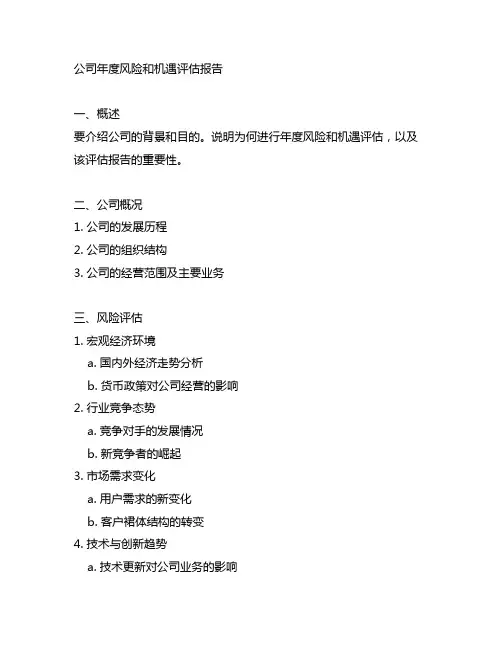 公司年度风险和机遇评估报告

一、概述
要介绍公司的背景和目的。说明为何进行年度风险和机遇评估，以及该评估报告的重要性。

二、公司概况
1. 公司的发展历程
2. 公司的组织结构
3. 公司的经营范围及主要业务

三、风险评估
1. 宏观经济环境
a. 国内外经济走势分析
b. 货币政策对公司经营的影响
2. 行业竞争态势
a. 竞争对手的发展情况
b. 新竞争者的崛起
3. 市场需求变化
a. 用户需求的新变化
b. 客户裙体结构的转变
4. 技术与创新趋势
a. 技术更新对公司业务的影响